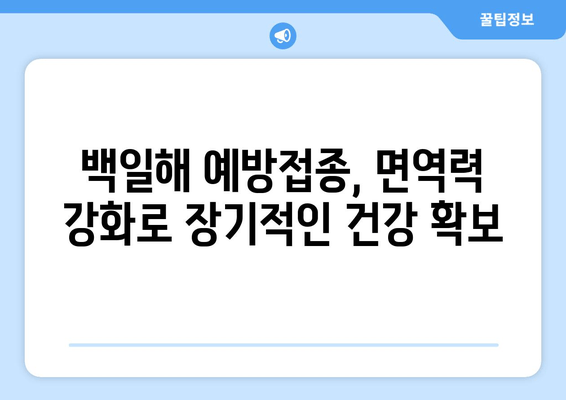 꿀팁정보

백일해 예방접종, 면역력 강화로 장기적인 건강 확보